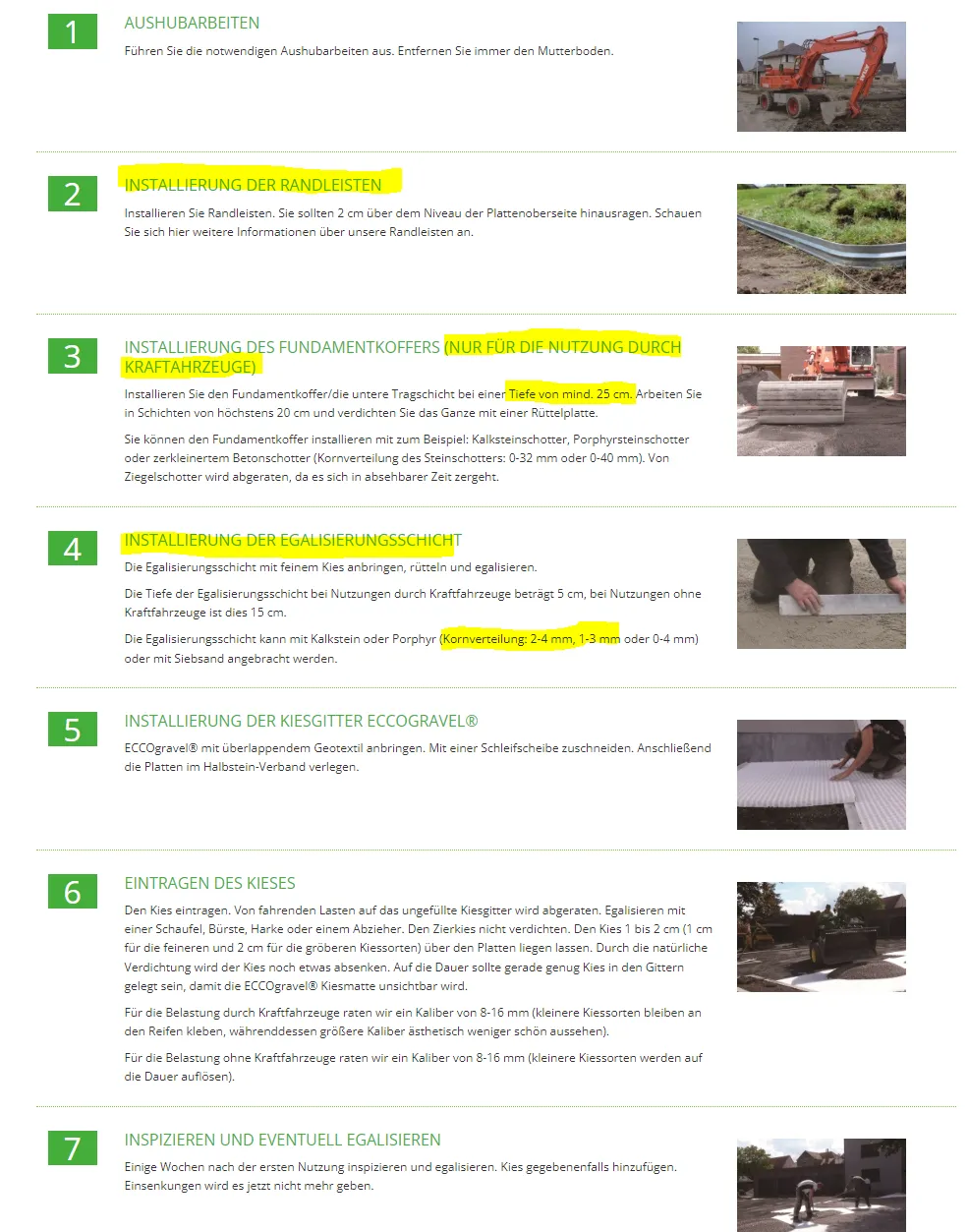 1

AUSHUBARBEITEN

Führen Sie die notwendigen Aushubarbeiten aus. Entfernen Sie immer den Mutterboden.

2

INSTALLIERUNG DER RANDLEISTEN

Installieren Sie Randleisten. Sie sollten 2 cm über dem Niveau der Plattenoberseite hinausragen. Schauen Sie sich hier weitere Informationen über unsere Randleisten an.

3

INSTALLIERUNG DES FUNDAMENTKOFFERS (NUR FÜR DIE NUTZUNG DURCH KRAFTAHRZEUGE)

Installieren Sie den Fundamentkoffer/die untere Tragschicht bei einer Tiefe von mind. 25 cm. Arbeiten Sie in Schichten von höchstens 20 cm und verdichten Sie das Ganze mit einer Rüttelplatte.

Sie können den Fundamentkoffer installieren mit zum Beispiel: Kalksteinschotter, Porphyrsteinschotter oder zerkleinertem Betonschotter (Kornverteilung des Steinschotters: 0-32 mm oder 0-40 mm). Von Ziegelschotter wird abgeraten, da es sich in absehbarer Zeit zergeht.

4

INSTALLIERUNG DER EGALISIERUNGSSCHICHT

Die Egalisierungsschicht mit feinem Kies anbringen, rütteln und egalisieren.

Die Tiefe der Egalisierungsschicht bei Nutzungen durch Kraftfahrzeuge beträgt 5 cm, bei Nutzungen ohne Kraftfahrzeuge ist dies 15 cm.

Die Egalisierungsschicht kann mit Kalkstein oder Porphyr (Kornverteilung: 2-4 mm, 1-3 mm oder 0-4 mm) oder mit Siebsand angebracht werden.

5

INSTALLIERUNG DER KIESGITTER ECCOGRAVEL®

ECCOgravel® mit überlappendem Geotextil anbringen. Mit einer Schleifscheibe zuschneiden. Anschließend die Platten im Halbstein-Verband verlegen.

6

EINTRAGEN DES KIESES

Den Kies eintragen. Von fahrenden Lasten auf das ungefüllte Kiesgitter wird abgeraten. Egalisieren mit einer Schaufel, Bürste, Harke oder einem Abzieher. Den Zierkies nicht verdichten. Den Kies 1 bis 2 cm (1 cm für die feineren und 2 cm für die gröberen Kiessorten) über den Platten liegen lassen. Durch die natürliche Verdichtung wird der Kies noch etwas absenken. Auf die Dauer sollte gerade genug Kies in den Gittern gelegt sein, damit die ECCOgravel® Kiesmatte unsichtbar wird.

Für die Belastung durch Kraftfahrzeuge raten wir ein Kaliber von 8-16 mm (kleinere Kiessorten bleiben an den Reifen kleben, währenddessen größere Kaliber ästhetisch weniger schön aussehen).

Für die Belastung ohne Kraftfahrzeuge raten wir ein Kaliber von 8-16 mm (kleinere Kiessorten werden auf die Dauer auflösen).

7

INSPIZIEREN UND EVENTUELL EGALISIEREN

Einige Wochen nach der ersten Nutzung inspizieren und egalisieren. Kies gegebenenfalls hinzufügen. Einsenkungen wird es jetzt nicht mehr geben.